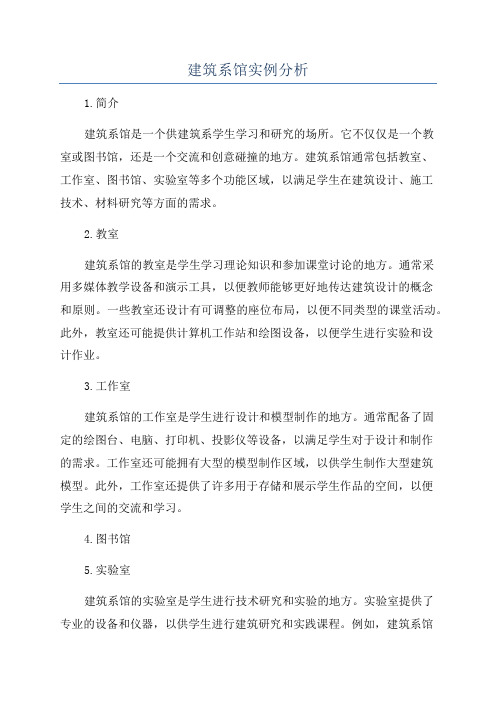 建筑系馆实例分析

1.简介

建筑系馆是一个供建筑系学生学习和研究的场所。它不仅仅是一个教室或图书馆，还是一个交流和创意碰撞的地方。建筑系馆通常包括教室、工作室、图书馆、实验室等多个功能区域，以满足学生在建筑设计、施工技术、材料研究等方面的需求。

2.教室

建筑系馆的教室是学生学习理论知识和参加课堂讨论的地方。通常采用多媒体教学设备和演示工具，以便教师能够更好地传达建筑设计的概念和原则。一些教室还设计有可调整的座位布局，以便不同类型的课堂活动。此外，教室还可能提供计算机工作站和绘图设备，以便学生进行实验和设计作业。

3.工作室

建筑系馆的工作室是学生进行设计和模型制作的地方。通常配备了固定的绘图台、电脑、打印机、投影仪等设备，以满足学生对于设计和制作的需求。工作室还可能拥有大型的模型制作区域，以供学生制作大型建筑模型。此外，工作室还提供了许多用于存储和展示学生作品的空间，以便学生之间的交流和学习。

4.图书馆

5.实验室

建筑系馆的实验室是学生进行技术研究和实验的地方。实验室提供了专业的设备和仪器，以供学生进行建筑研究和实践课程。例如，建筑系馆